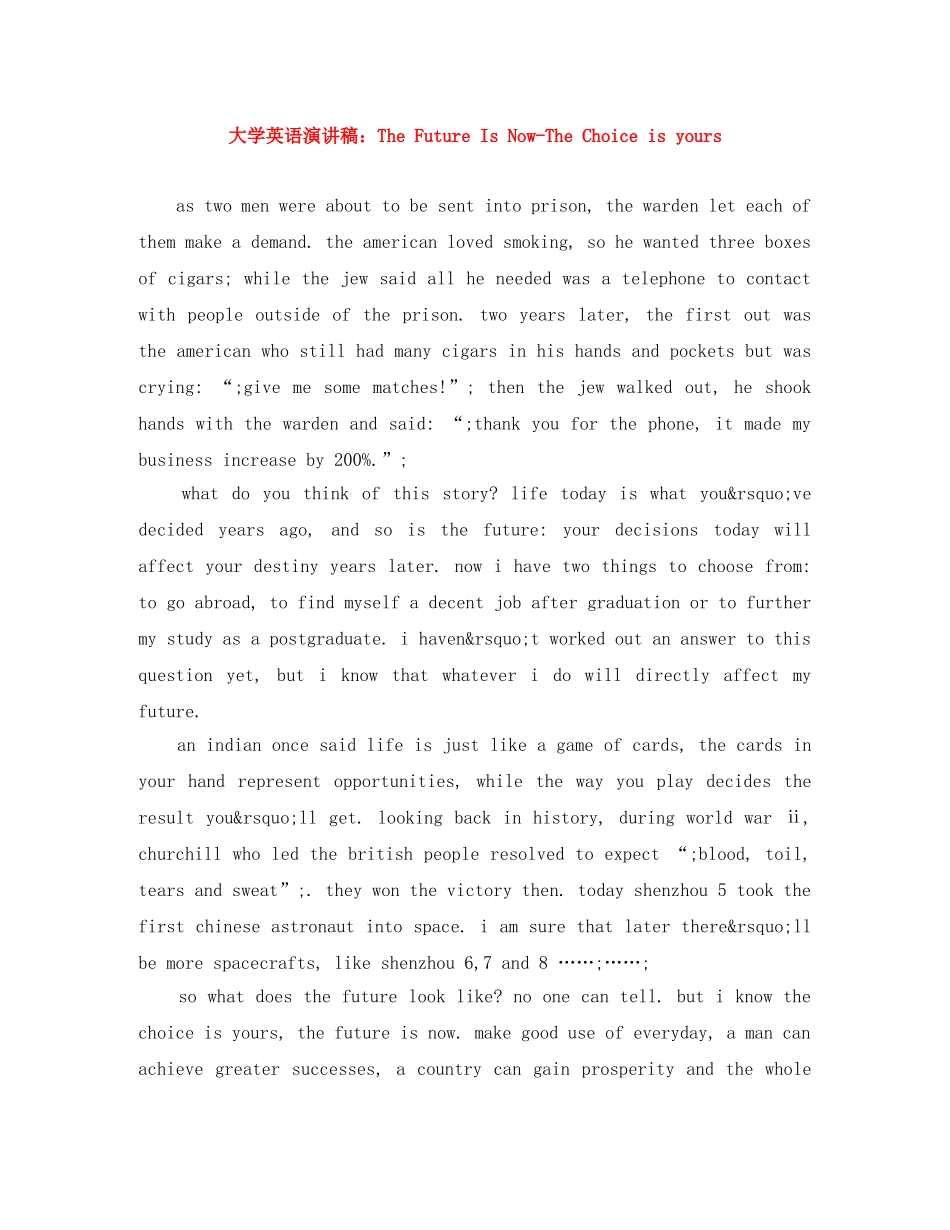 大学英语演讲稿：The Future Is Now-The Choice is yours

as two men were about to be sent into prison, the warden let each of them make a demand. the american loved smoking, so he wanted three boxes of cigars; while the jew said all he needed was a telephone to contact with people outside of the prison. two years later, the first out was the american who still had many cigars in his hands and pockets but was crying: “;give me some matches!”; then the jew walked out, he shook hands with the warden and said: “;thank you for the phone, it made my business increase by 200%.”;

what do you think of this story? life today is what you&rsquo;ve decided years ago, and so is the future: your decisions today will affect your destiny years later. now i have two things to choose from: to go abroad, to find myself a decent job after graduation or to further my study as a postgraduate. i haven&rsquo;t worked out an answer to this question yet, but i know that whatever i do will directly affect my future.

an indian once said life is just like a game of cards, the cards in your hand represent opportunities, while the way you play decides the result you&rsquo;ll get. looking back in history, during world war ii, churchill who led the british people resolved to expect “;blood, toil, tears and sweat”;. they won the victory then. today shenzhou 5 took the first chinese astronaut into space. i am sure that later there&rsquo;ll be more spacecrafts, like shenzhou 6,7 and 8 ……;……;

so what does the future look like? no one can tell. but i know the choice is yours, the future is now. make good use of everyday, a man can achieve greater successes, a country can gain prosperity and the whole